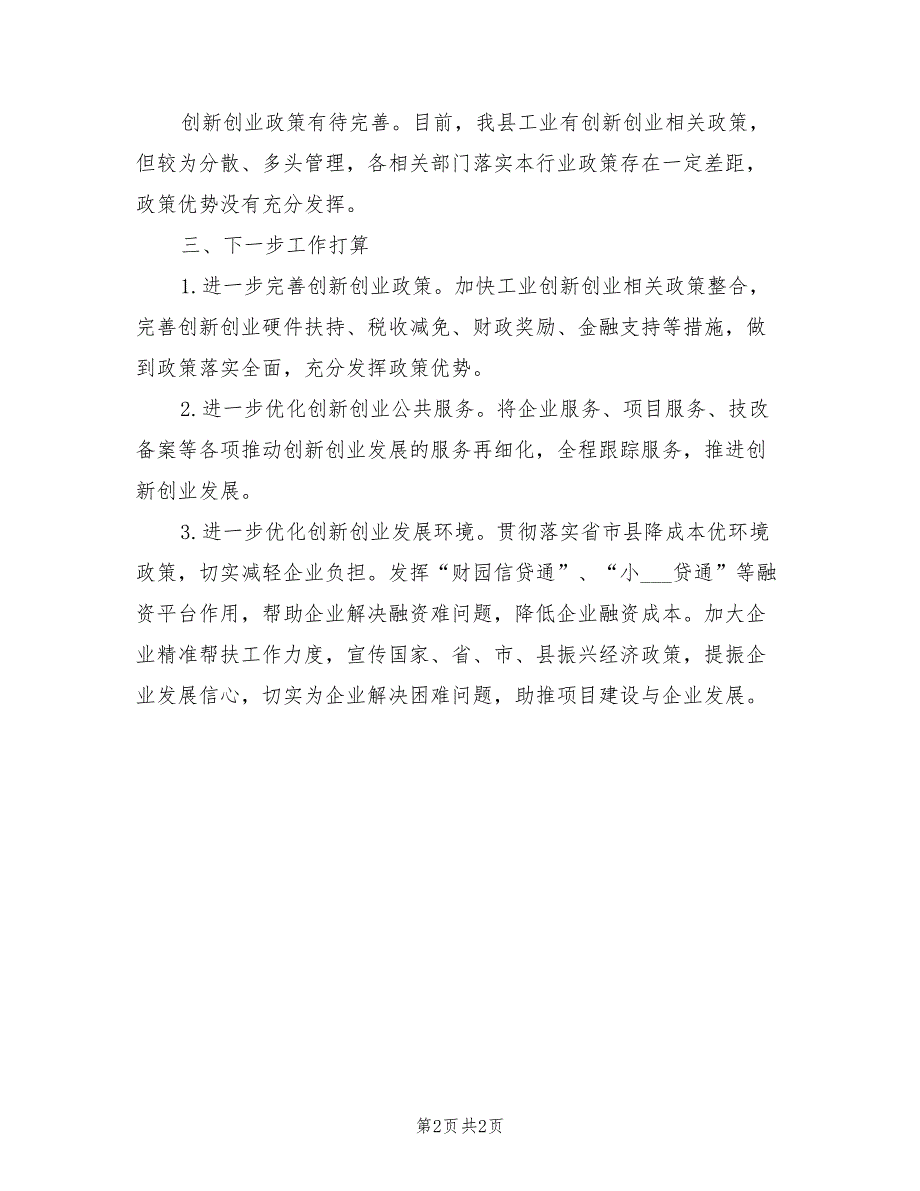 创新创业政策有待完善。目前，我县工业有创新创业相关政策，但较为分散、多头管理，各相关部门落实本行业政策存在一定差距，政策优势没有充分发挥。

三、下一步工作打算

1.进一步完善创新创业政策。加快工业创新创业相关政策整合，完善创新创业硬件扶持、税收减免、财政奖励、金融支持等措施，做到政策落实全面，充分发挥政策优势。

2.进一步优化创新创业公共服务。将企业服务、项目服务、技改备案等各项推动创新创业发展的服务再细化，全程跟踪服务，推进创新创业发展。

3.进一步优化创新创业发展环境。贯彻落实省市县降成本优环境政策，切实减轻企业负担。发挥“财园信贷通”、“小___贷通”等融资平台作用，帮助企业解决融资难问题，降低企业融资成本。加大企业精准帮扶工作力度，宣传国家、省、市、县振兴经济政策，提振企业发展信心，切实为企业解决困难问题，助推项目建设与企业发展。

第2页 共2页